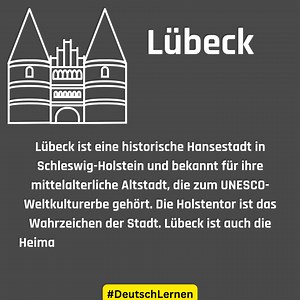 Lübeck

Lübeck ist eine historische Hansestadt in Schleswig-Holstein und bekannt für ihre mittelalterliche Altstadt, die zum UNESCO-Weltkulturerbe gehört. Die Holstentor ist das Wahrzeichen der Stadt. Lübeck ist auch die Heima

#DeutschLernen